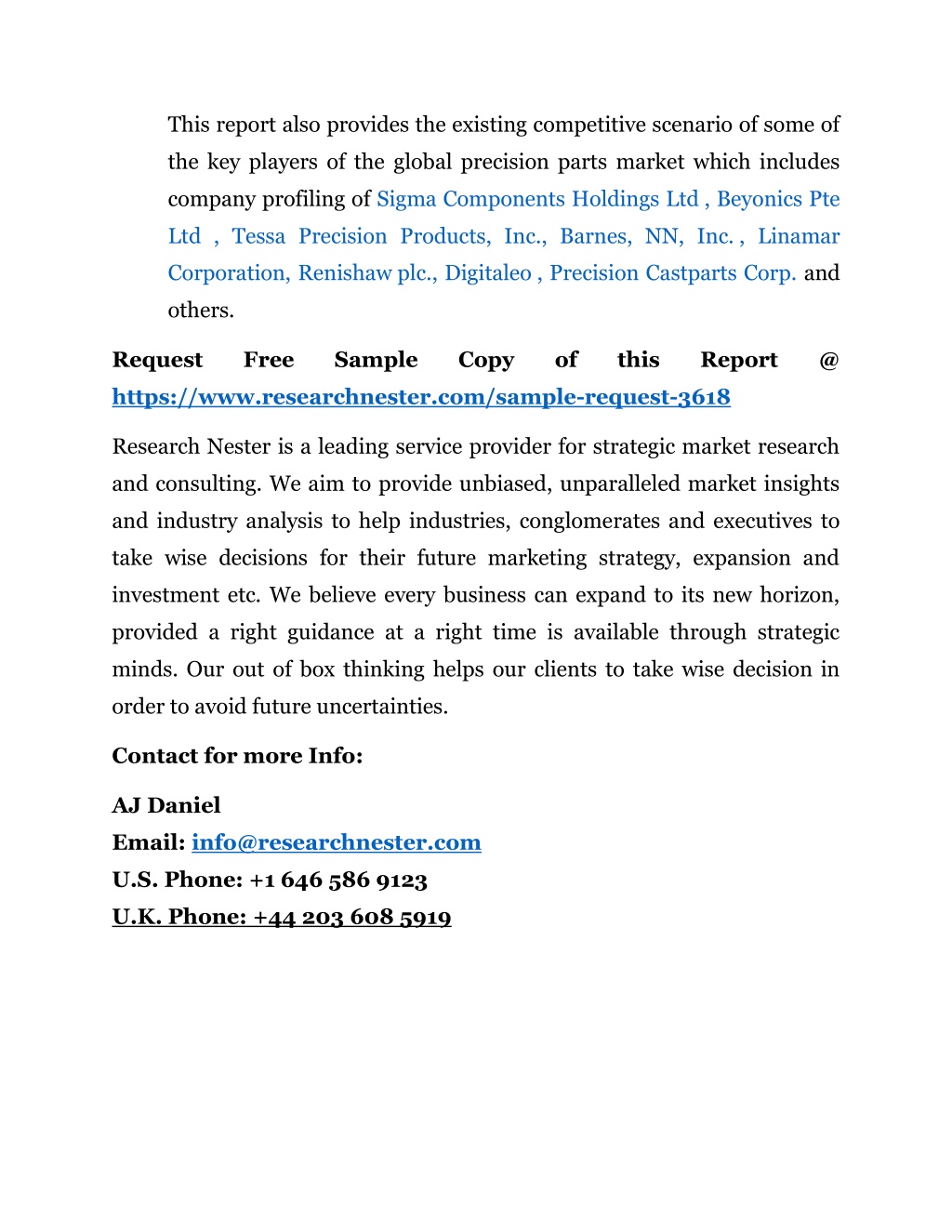 This report also provides the existing competitive scenario of some of the key players of the global precision parts market which includes company profiling of Sigma Components Holdings Ltd , Beyonics Pte Ltd , Tessa Precision Products, Inc., Barnes, NN, Inc. , Linamar Corporation, Renishaw plc., Digitaleo , Precision Castparts Corp. and others.

Request Free Sample Copy of this Report @ https://www.researchnester.com/sample-request-3618

Research Nester is a leading service provider for strategic market research and consulting. We aim to provide unbiased, unparalleled market insights and industry analysis to help industries, conglomerates and executives to take wise decisions for their future marketing strategy, expansion and investment etc. We believe every business can expand to its new horizon, provided a right guidance at a right time is available through strategic minds. Our out of box thinking helps our clients to take wise decision in order to avoid future uncertainties.

Contact for more Info:

AJ Daniel
Email: info@researchnester.com
U.S. Phone: +1 646 586 9123
U.K. Phone: +44 203 608 5919